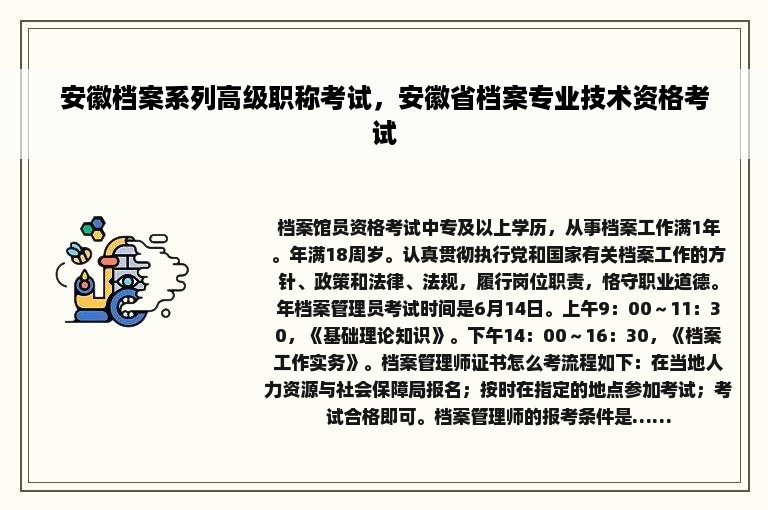 安徽档案系列高级职称考试，安徽省档案专业技术资格考试

档案馆员资格考试中专及以上学历，从事档案工作满1年。年满18周岁。认真贯彻执行党和国家有关档案工作的方针、政策和法律、法规，履行岗位职责，恪守职业道德。年档案管理员考试时间是6月14日。上午9：00～11：30，《基础理论知识》。下午14：00～16：30，《档案工作实务》。档案管理师证书怎么考流程如下：在当地人力资源与社会保障局报名；按时在指定的地点参加考试；考试合格即可。档案管理师的报考条件是......